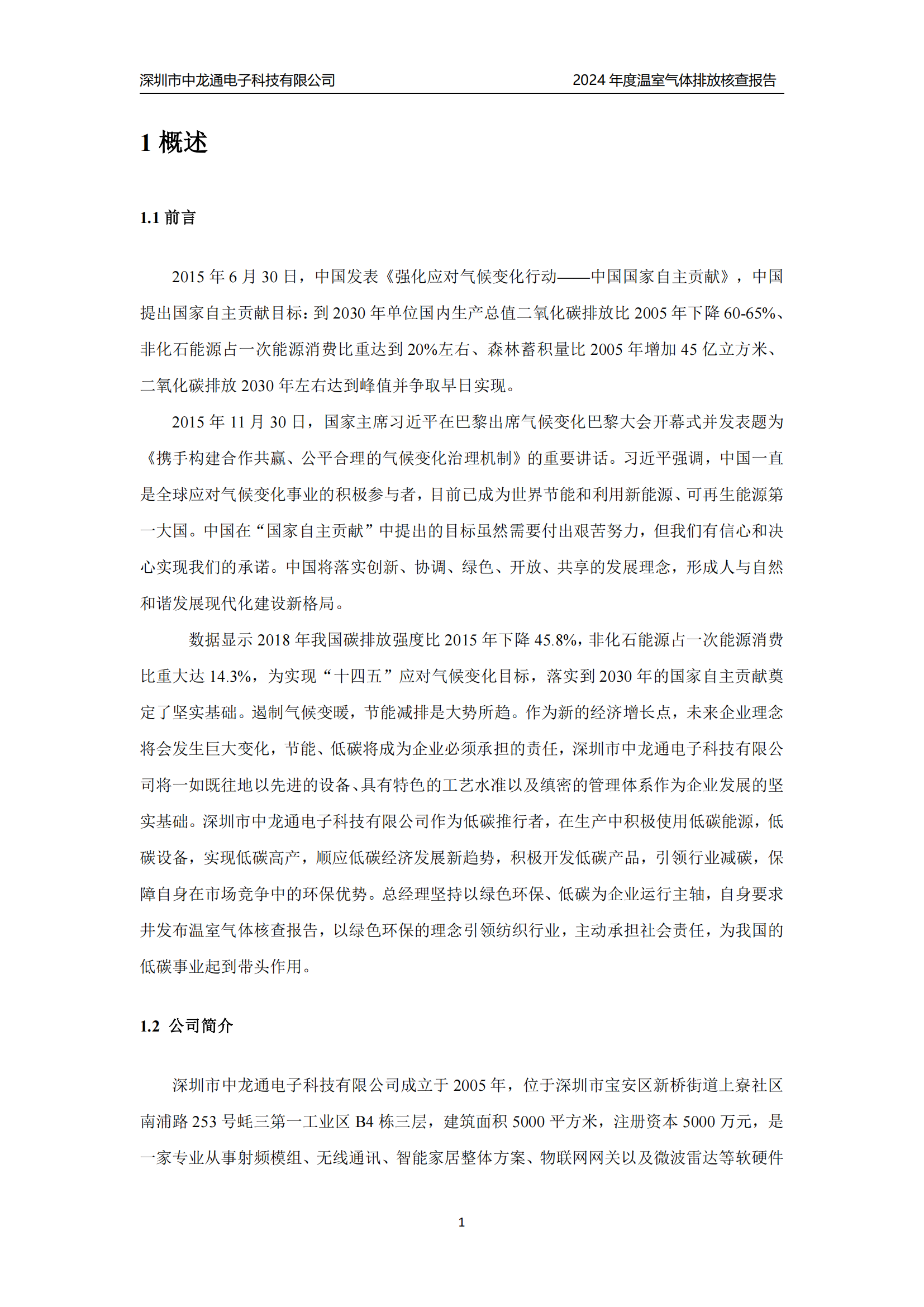 深圳市中龙通电子科技有限公司

2024 年度温室气体排放核查报告

1 概述

1.1 前言

2015 年 6 月 30 日，中国发表《强化应对气候变化行动——中国国家自主贡献》，中国提出国家自主贡献目标：到 2030 年单位国内生产总值二氧化碳排放比 2005 年下降 60-65%、非化石能源占一次能源消费比重达到 20%左右、森林蓄积量比 2005 年增加 45 亿立方米、二氧化碳排放 2030 年左右达到峰值并争取早日实现。

2015 年 11 月 30 日，国家主席习近平在巴黎出席气候变化巴黎大会开幕式并发表题为《携手构建合作共赢、公平合理的气候变化治理机制》的重要讲话。习近平强调，中国一直是全球应对气候变化事业的积极参与者，目前已成为世界节能和利用新能源、可再生能源第一大国。中国在“国家自主贡献”中提出的目标虽然需要付出艰苦努力，但我们有信心和决心实现我们的承诺。中国将落实创新、协调、绿色、开放、共享的发展理念，形成人与自然和谐发展现代化建设新格局。

数据显示 2018 年我国碳排放强度比 2015 年下降 45.8%，非化石能源占一次能源消费比重大达 14.3%，为实现“十四五”应对气候变化目标，落实到 2030 年的国家自主贡献奠定了坚实基础。遏制气候变暖，节能减排是大势所趋。作为新的经济增长点，未来企业理念将会发生巨大变化，节能、低碳将成为企业必须承担的责任，深圳市中龙通电子科技有限公司将一如既往地以先进的设备、具有特色的工艺水准以及缜密的管理体系作为企业发展的坚实基础。深圳市中龙通电子科技有限公司作为低碳推行者，在生产中积极使用低碳能源，低碳设备，实现低碳高产，顺应低碳经济发展新趋势，积极开发低碳产品，引领行业减碳，保障自身在市场竞争中的环保优势。总经理坚持以绿色环保、低碳为企业运行主轴，自身要求并发布温室气体核查报告，以绿色环保的理念引领纺织行业，主动承担社会责任，为我国的低碳事业起到带头作用。

1.2 公司简介

深圳市中龙通电子科技有限公司成立于 2005 年，位于深圳市宝安区新桥街道上寮社区南浦路 253 号蚝三第一工业区 B4 栋三层，建筑面积 5000 平方米，注册资本 5000 万元，是一家专业从事射频模组、无线通讯、智能家居整体方案、物联网网关以及微波雷达等软硬件

1